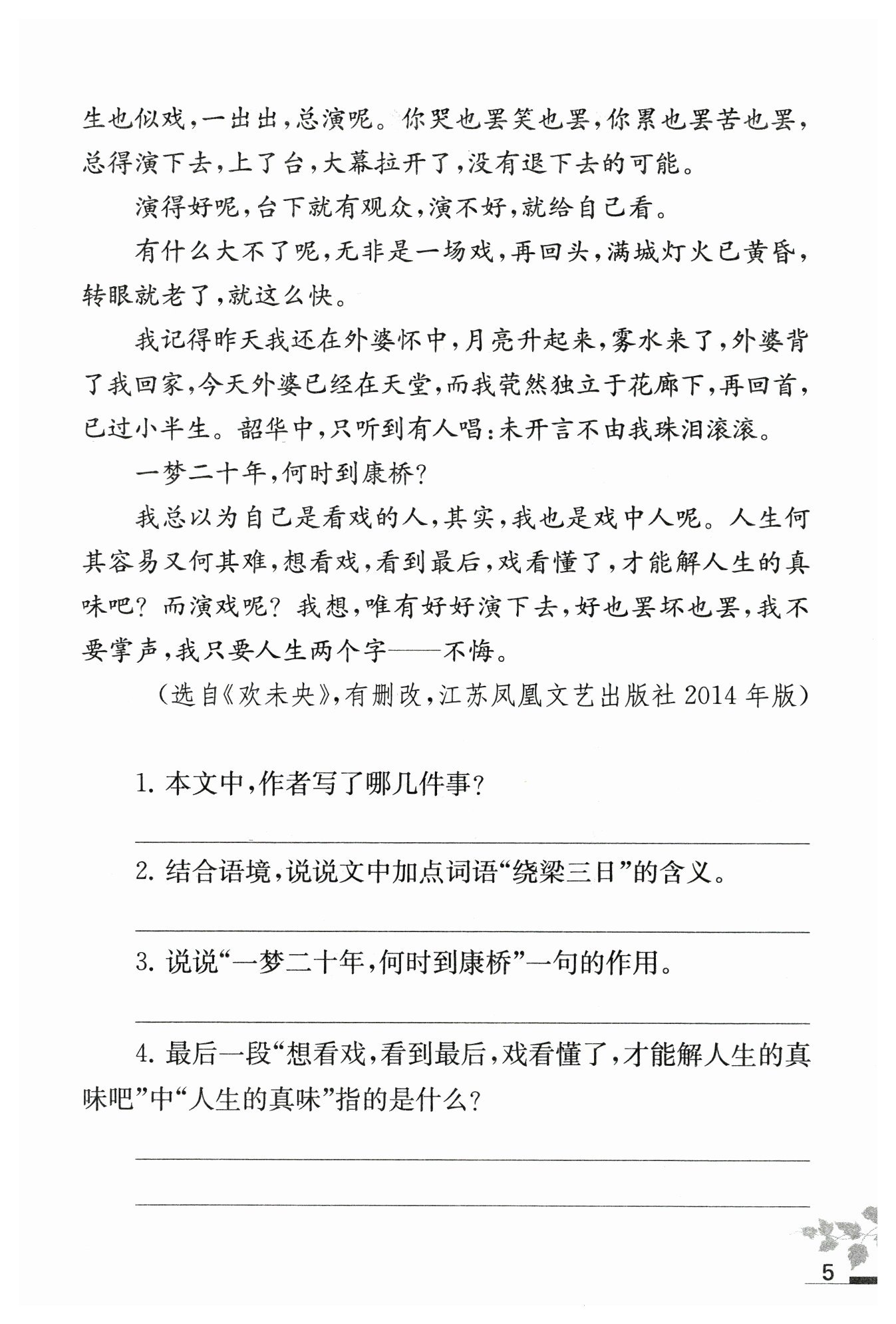 生也似戏，一出出，总演呢。你哭也罢笑也罢，你累也罢苦也罢，总得演下去，上了台，大幕拉开了，没有退下去的可能。

演得好呢，台下就有观众，演不好，就给自己看。

有什么大不了呢，无非是一场戏，再回头，满城灯火已黄昏，转眼就老了，就这么快。

我记得昨天我还在外婆怀中，月亮升起来，雾水来了，外婆背了我回家，今天外婆已经在天堂，而我茕然独立于花廊下，再回首，已过小半生。韶华中，只听到有人唱：未开言不由我珠泪滚滚。

一梦二十年，何时到康桥？

我总以为自己是看戏的人，其实，我也是戏中人呢。人生何其容易又何其难，想看戏，看到最后，戏看懂了，才能解人生的真味吧？而演戏呢？我想，唯有好好演下去，好也罢坏也罢，我不要掌声，我只要人生两个字——不悔。

（选自《欢未央》，有删改，江苏凤凰文艺出版社 2014 年版）

1. 本文中，作者写了哪几件事？

2. 结合语境，说说文中加点词语“绕梁三日”的含义。

3. 说说“一梦二十年，何时到康桥”一句的作用。

4. 最后一段“想看戏，看到最后，戏看懂了，才能解人生的真味吧”中“人生的真味”指的是什么？

5